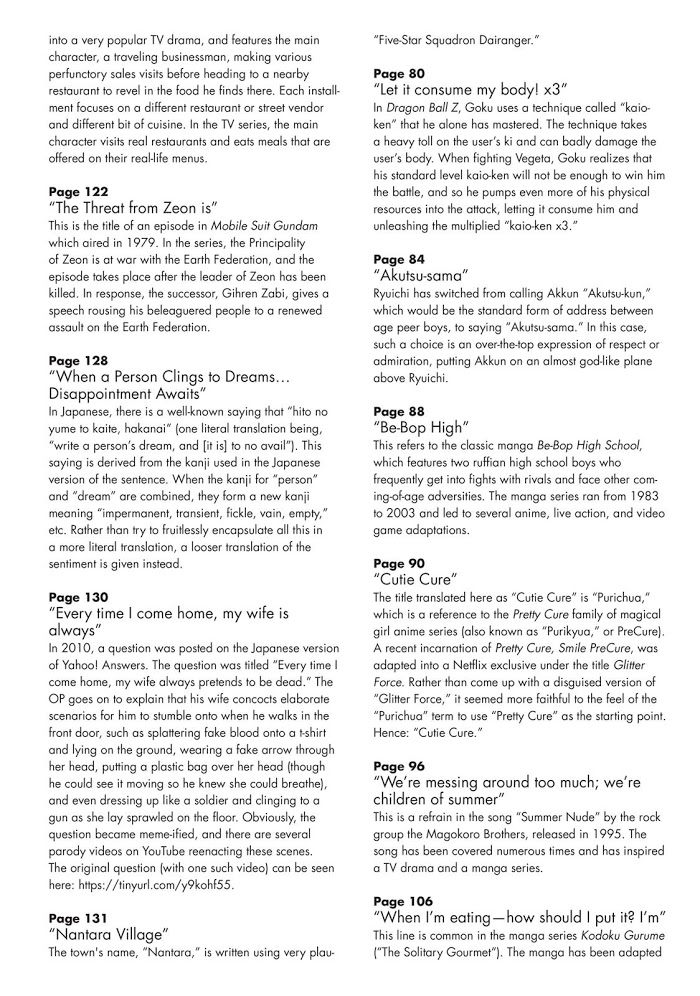 into a very popular TV drama, and features the main character, a traveling businessman, making various perfunctory sales visits before heading to a nearby restaurant to revel in the food he finds there. Each installment focuses on a different restaurant or street vendor and different bit of cuisine. In the TV series, the main character visits real restaurants and eats meals that are offered on their real-life menus.

Page 122
"The Threat from Zeon is"
This is the title of an episode in Mobile Suit Gundam which aired in 1979. In the series, the Principality of Zeon is at war with the Earth Federation, and the episode takes place after the leader of Zeon has been killed. In response, the successor, Gihren Zabi, gives a speech rousing his beleaguered people to a renewed assault on the Earth Federation.

Page 128
"When a Person Clings to Dreams… Disappointment Awaits"
In Japanese, there is a well-known saying that "hito no yume to kaite, hakanai" (one literal translation being, "write a person's dream, and [it is] to no avail"). This saying is derived from the kanji used in the Japanese version of the sentence. When the kanji for "person" and "dream" are combined, they form a new kanji meaning "impermanent, transient, fickle, vain, empty," etc. Rather than try to fruitlessly encapsulate all this in a more literal translation, a looser translation of the sentiment is given instead.

Page 130
"Every time I come home, my wife is always"
In 2010, a question was posted on the Japanese version of Yahoo! Answers. The question was titled "Every time I come home, my wife always pretends to be dead." The OP goes on to explain that his wife concocts elaborate scenarios for him to stumble onto when he walks in the front door, such as splattering fake blood onto a t-shirt and lying on the ground, wearing a fake arrow through her head, putting a plastic bag over her head (though he could see it moving so he knew she could breathe), and even dressing up like a soldier and clinging to a gun as she lay sprawled on the floor. Obviously, the question became meme-ified, and there are several parody videos on YouTube reenacting these scenes. The original question (with one such video) can be seen here: https://tinyurl.com/y9kohf55.

Page 131
"Nantara Village"
The town's name, "Nantara," is written using very plau-

"Five-Star Squadron Dairanger."

Page 80
"Let it consume my body! x3"
In Dragon Ball Z, Goku uses a technique called "kaio-ken" that he alone has mastered. The technique takes a heavy toll on the user's ki and can badly damage the user's body. When fighting Vegeta, Goku realizes that his standard level kaio-ken will not be enough to win him the battle, and so he pumps even more of his physical resources into the attack, letting it consume him and unleashing the multiplied "kaio-ken x3."

Page 84
"Akutsu-sama"
Ryuichi has switched from calling Akkun "Akutsu-kun," which would be the standard form of address between age peer boys, to saying "Akutsu-sama." In this case, such a choice is an over-the-top expression of respect or admiration, putting Akkun on an almost god-like plane above Ryuichi.

Page 88
"Be-Bop High"
This refers to the classic manga Be-Bop High School, which features two ruffian high school boys who frequently get into fights with rivals and face other coming-of-age adversities. The manga series ran from 1983 to 2003 and led to several anime, live action, and video game adaptations.

Page 90
"Cutie Cure"
The title translated here as "Cutie Cure" is "Purichua," which is a reference to the Pretty Cure family of magical girl anime series (also known as "Purikyua," or PreCure). A recent incarnation of Pretty Cure, Smile PreCure, was adapted into a Netflix exclusive under the title Glitter Force. Rather than come up with a disguised version of "Glitter Force," it seemed more faithful to the feel of the "Purichua" term to use "Pretty Cure" as the starting point. Hence: "Cutie Cure."

Page 96
"We're messing around too much; we're children of summer"
This is a refrain in the song "Summer Nude" by the rock group the Magokoro Brothers, released in 1995. The song has been covered numerous times and has inspired a TV drama and a manga series.

Page 106
"When I'm eating—how should I put it? I'm"
This line is common in the manga series Kodoku Gurume ("The Solitary Gourmet"). The manga has been adapted